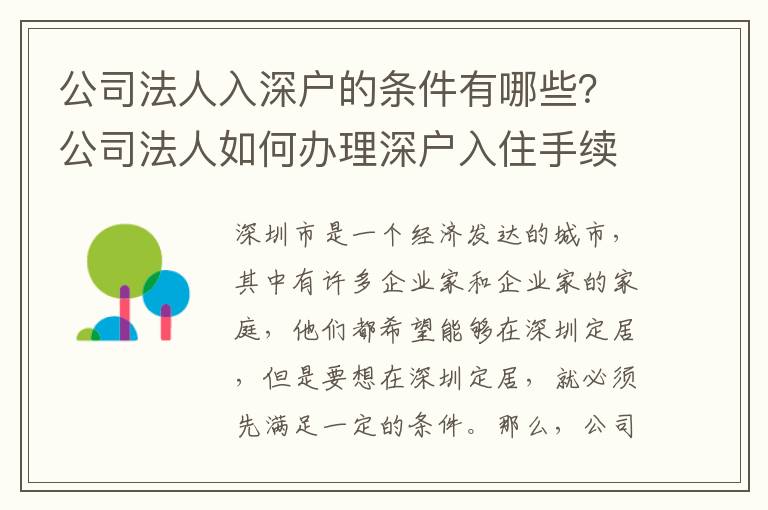 公司法人入深户的条件有哪些？公司法人如何办理深户入住手续

深圳市是一个经济发达的城市，其中有许多企业家和企业家的家庭，他们都希望能够在深圳定居，但是要想在深圳定居，就必须先满足一定的条件。那么，公司